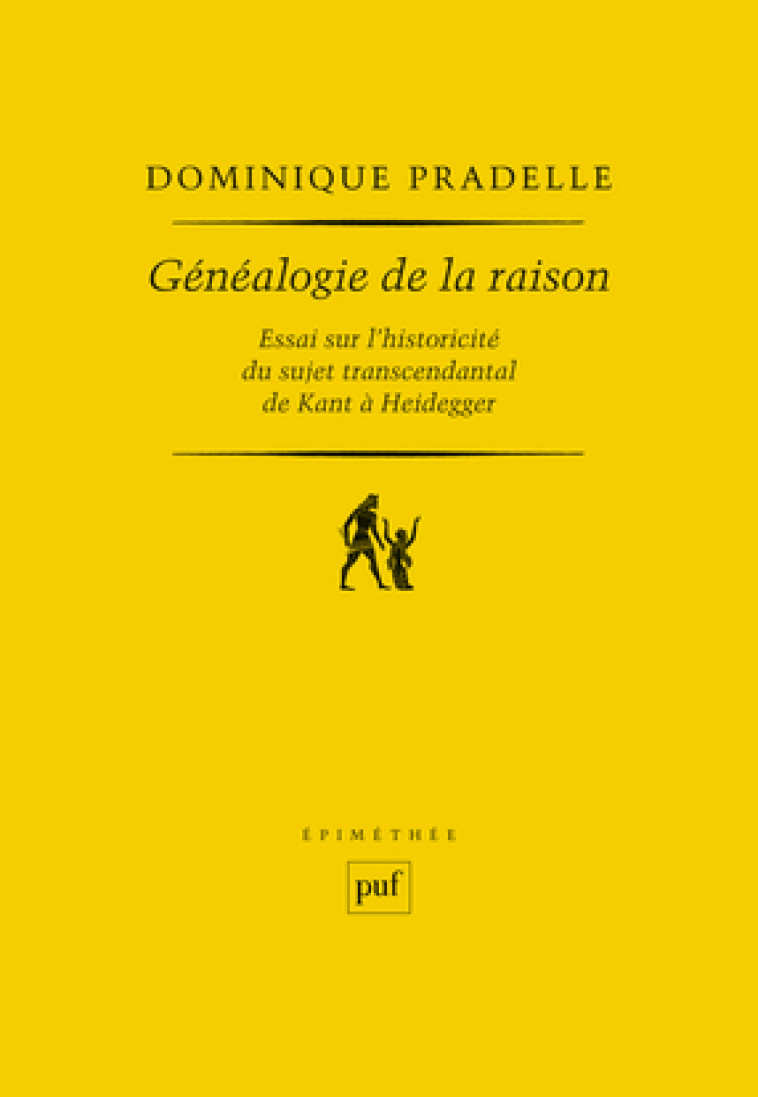 DOMINIQUE PRADELLE

Généalogie de la raison

Essai sur l'historicité du sujet transcendantal de Kant à Heidegger

ÉPIMÉTHÉE

puf